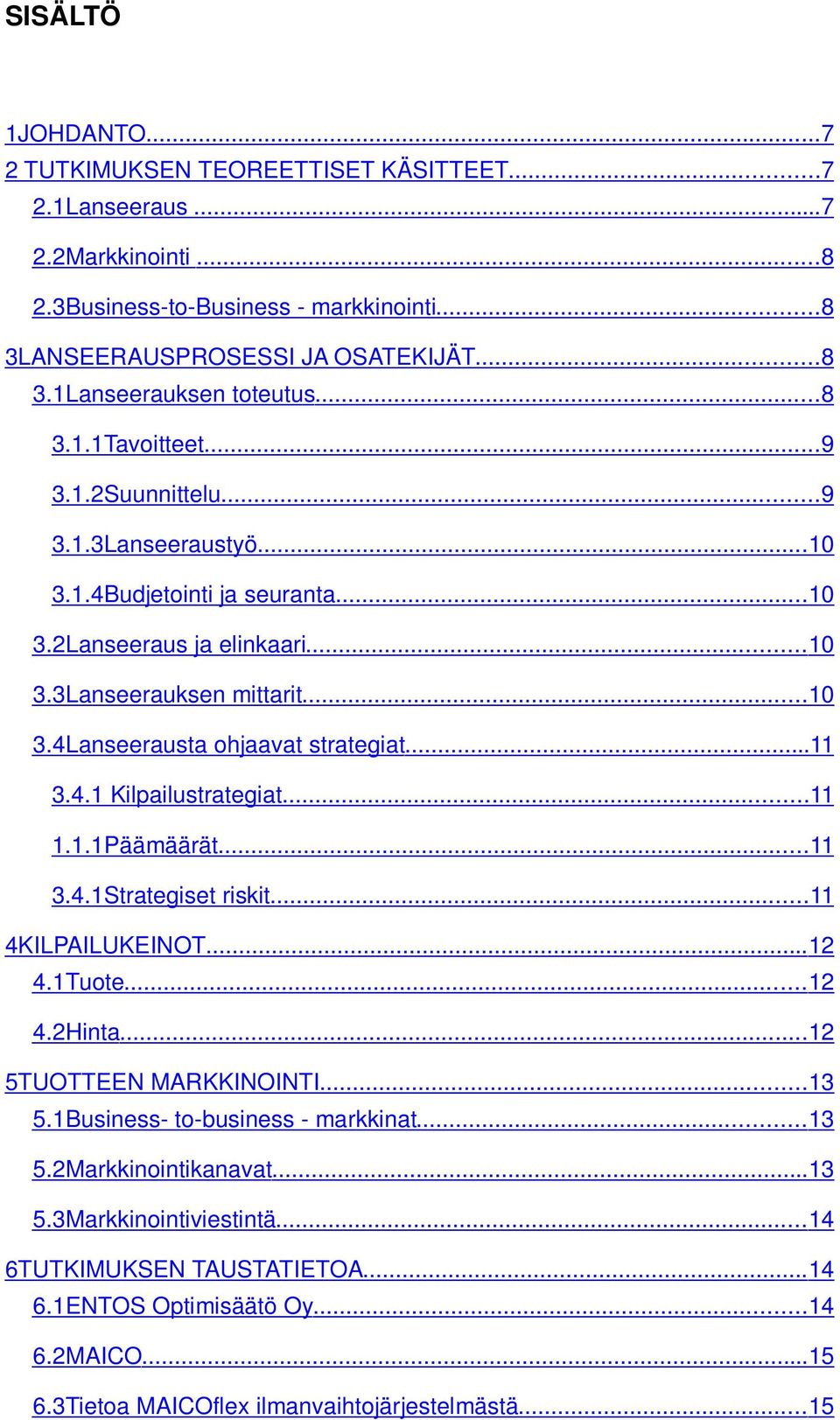 SISÄLTÖ

1JOHDANTO...7
2 TUTKIMUKSEN TEOREETTISET KÄSITTEET...7
2.1Lanseeraus ...7
2.2Markkinointi ...8
2.3Business-to-Business - markkinointi...8
3LANSEERAUSPROSESSI JA OSATEKIJÄT...8
3.1Lanseerauksen toteutus...8
3.1.1Tavoitteet...9
3.1.2Suunnittelu...9
3.1.3Lanseeraustyö...10
3.1.4Budjetointi ja seuranta...10
3.2Lanseeraus ja elinkaari...10
3.3Lanseerauksen mittarit...10
3.4Lanseerausta ohjaavat strategiat...11
3.4.1 Kilpailustrategiat...11
1.1.1Päämäärät...11
3.4.1Strategiset riskit...11
4KILPAILUKEINOT...12
4.1Tuote...12
4.2Hinta...12
5TUOTTEEN MARKKINOINTI...13
5.1Business- to-business - markkinat...13
5.2Markkinointikanavat...13
5.3Markkinointiviestintä...14
6TUTKIMUKSEN TAUSTATIETOA...14
6.1ENTOS Optimisäätö Oy...14
6.2MAICO...15
6.3Tietoa MAICOflex ilmanvaihtojärjestelmästä...15